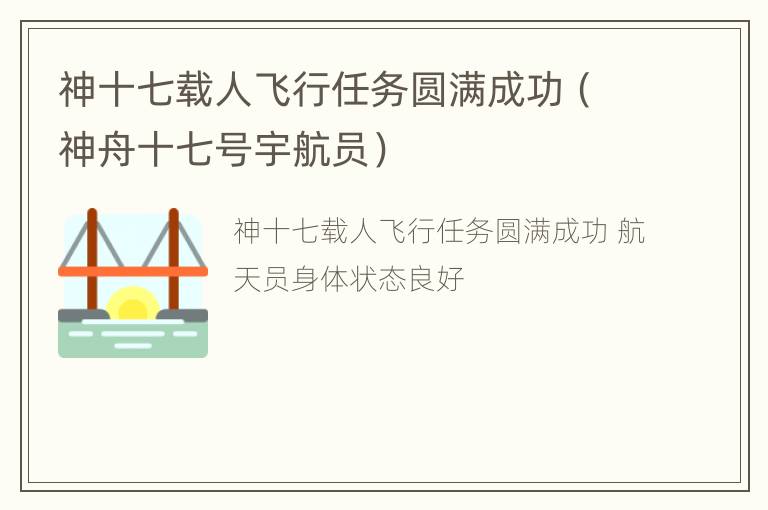 神十七载人飞行任务圆满成功（神舟十七号宇航员）

神十七载人飞行任务圆满成功 航天员身体状态良好